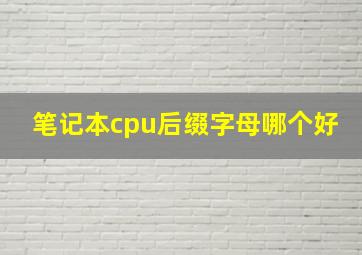 笔记本cpu后缀字母哪个好